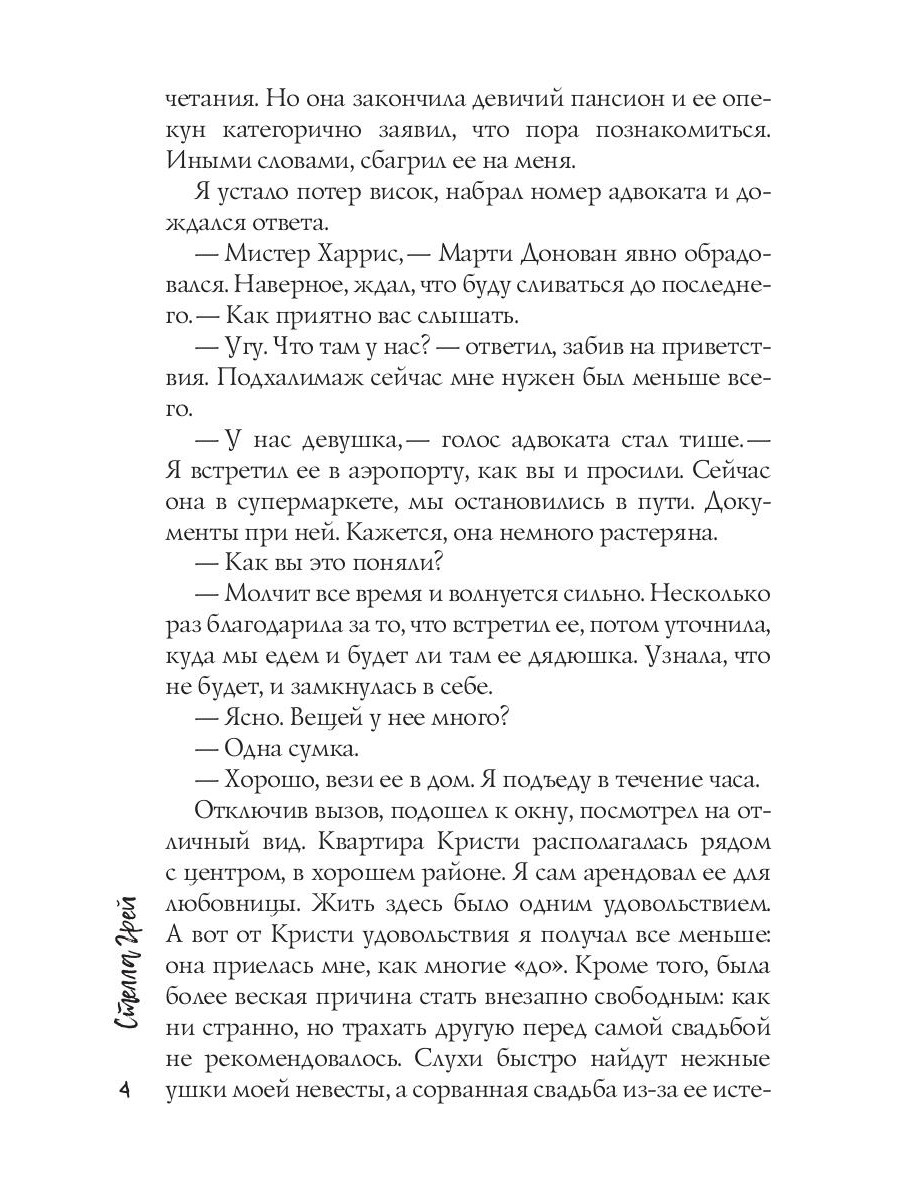 четания. Но она закончила девичий пансион и ее опекун категорично заявил, что пора познакомиться. Иными словами, сбагрил ее на меня.

Я устало потер висок, набрал номер адвоката и дождался ответа.

— Мистер Харрис,— Марти Донован явно обрадовался. Наверное, ждал, что буду сливаться до последнего.— Как приятно вас слышать.

— Угу. Что там у нас? — ответил, забив на приветствия. Подхалимаж сейчас мне нужен был меньше всего.

— У нас девушка,— голос адвоката стал тише.— Я встретил ее в аэропорту, как вы и просили. Сейчас она в супермаркете, мы остановились в пути. Документы при ней. Кажется, она немного растеряна.

— Как вы это поняли?

— Молчит все время и волнуется сильно. Несколько раз благодарила за то, что встретил ее, потом уточнила, куда мы едем и будет ли там ее дядюшка. Узнала, что не будет, и замкнулась в себе.

— Ясно. Вещей у нее много?

— Одна сумка.

— Хорошо, вези ее в дом. Я подъеду в течение часа.

Отключив вызов, подошел к окну, посмотрел на отличный вид. Квартира Кристи располагалась рядом с центром, в хорошем районе. Я сам арендовал ее для любовницы. Жить здесь было одним удовольствием. А вот от Кристи удовольствия я получал все меньше: она приелась мне, как многие «до». Кроме того, была более веская причина стать внезапно свободным: как ни странно, но трахать другую перед самой свадьбой не рекомендовалось. Слухи быстро найдут нежные ушки моей невесты, а сорванная свадьба из-за ее исте-

Стелла Грей

4